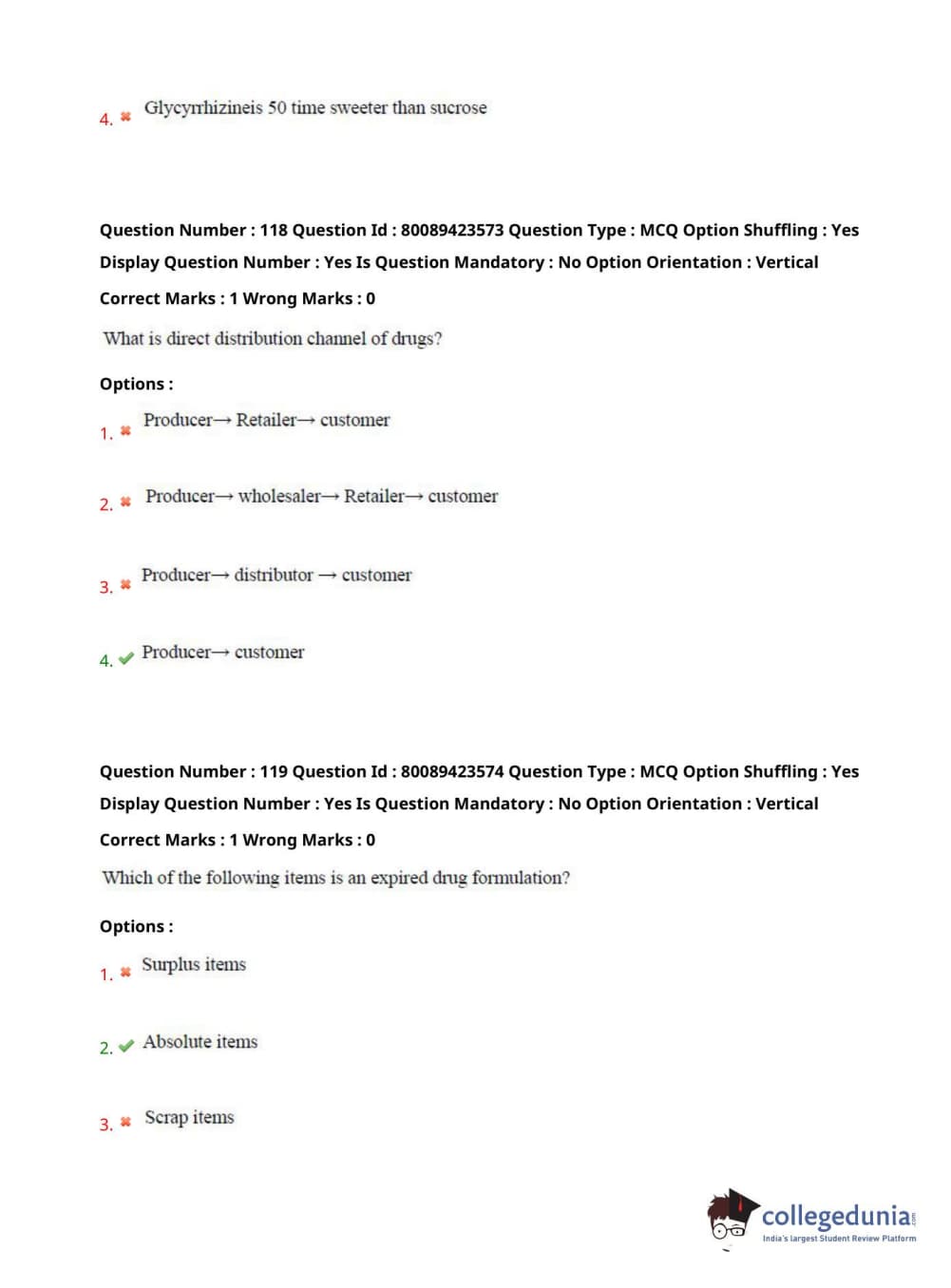 4. ✖ Glycyrrhizineis 50 time sweeter than sucrose

Question Number : 118 Question Id : 80089423573 Question Type : MCQ Option Shuffling : Yes Display Question Number : Yes Is Question Mandatory : No Option Orientation : Vertical

Correct Marks : 1 Wrong Marks : 0

What is direct distribution channel of drugs?

Options :

1. ✖ Producer→ Retailer→ customer

2. ✖ Producer→ wholesaler→ Retailer→ customer

3. ✖ Producer→ distributor → customer

4. ✔ Producer→ customer

Question Number : 119 Question Id : 80089423574 Question Type : MCQ Option Shuffling : Yes Display Question Number : Yes Is Question Mandatory : No Option Orientation : Vertical

Correct Marks : 1 Wrong Marks : 0

Which of the following items is an expired drug formulation?

Options :

1. ✖ Surplus items

2. ✔ Absolute items

3. ✖ Scrap items

collegedunia.com
India's largest Student Review Platform